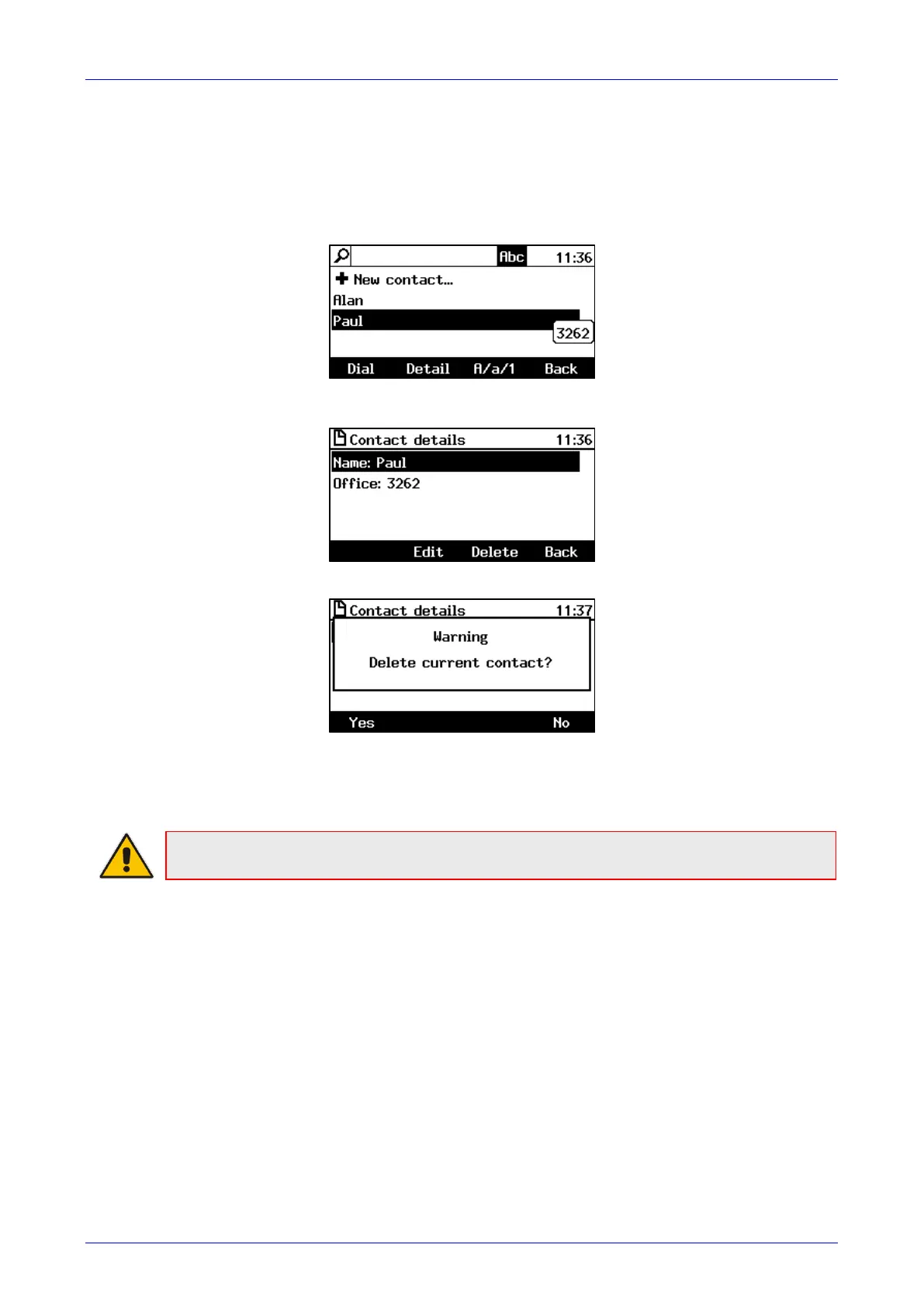 Abc 11:36

New contact...

Alan

Paul

3262

Dial Detail A/a/1 Back

Contact details 11:36

Name: Paul

Office: 3262

Edit Delete Back

Contact details 11:37

Warning

Delete current contact?

Yes No